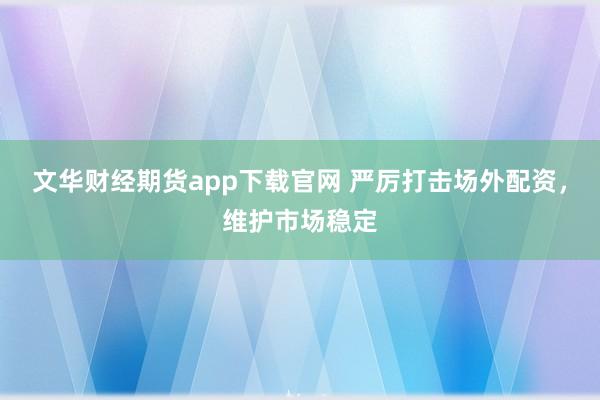 文华财经期货app下载官网 严厉打击场外配资，维护市场稳定